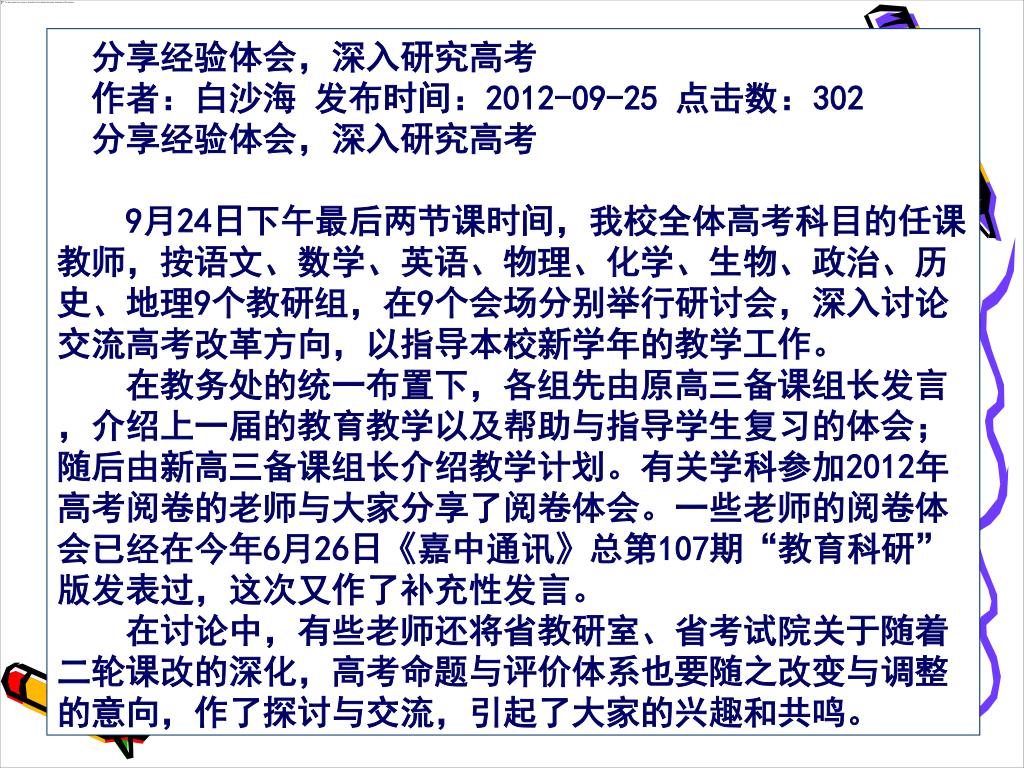 分享经验体会，深入研究高考
作者：白沙海 发布时间：2012-09-25 点击数：302
分享经验体会，深入研究高考

9月24日下午最后两节课时间，我校全体高考科目的任课教师，按语文、数学、英语、物理、化学、生物、政治、历史、地理9个教研组，在9个会场分别举行研讨会，深入讨论交流高考改革方向，以指导本校新学年的教学工作。

在教务处的统一布置下，各组先由原高三备课组长发言，介绍上一届的教育教学以及帮助与指导学生复习的体会；随后由新高三备课组长介绍教学计划。有关学科参加2012年高考阅卷的老师与大家分享了阅卷体会。一些老师的阅卷体会已经在今年6月26日《嘉中通讯》总第107期“教育科研”版发表过，这次又作了补充性发言。

在讨论中，有些老师还将省教研室、省考试院关于随着二轮课改的深化，高考命题与评价体系也要随之改变与调整的意向，作了探讨与交流，引起了大家的兴趣和共鸣。